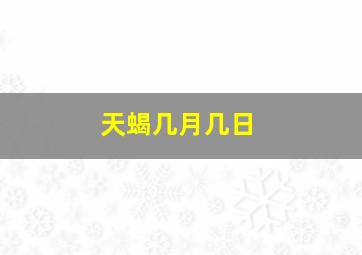 天蝎几月几日